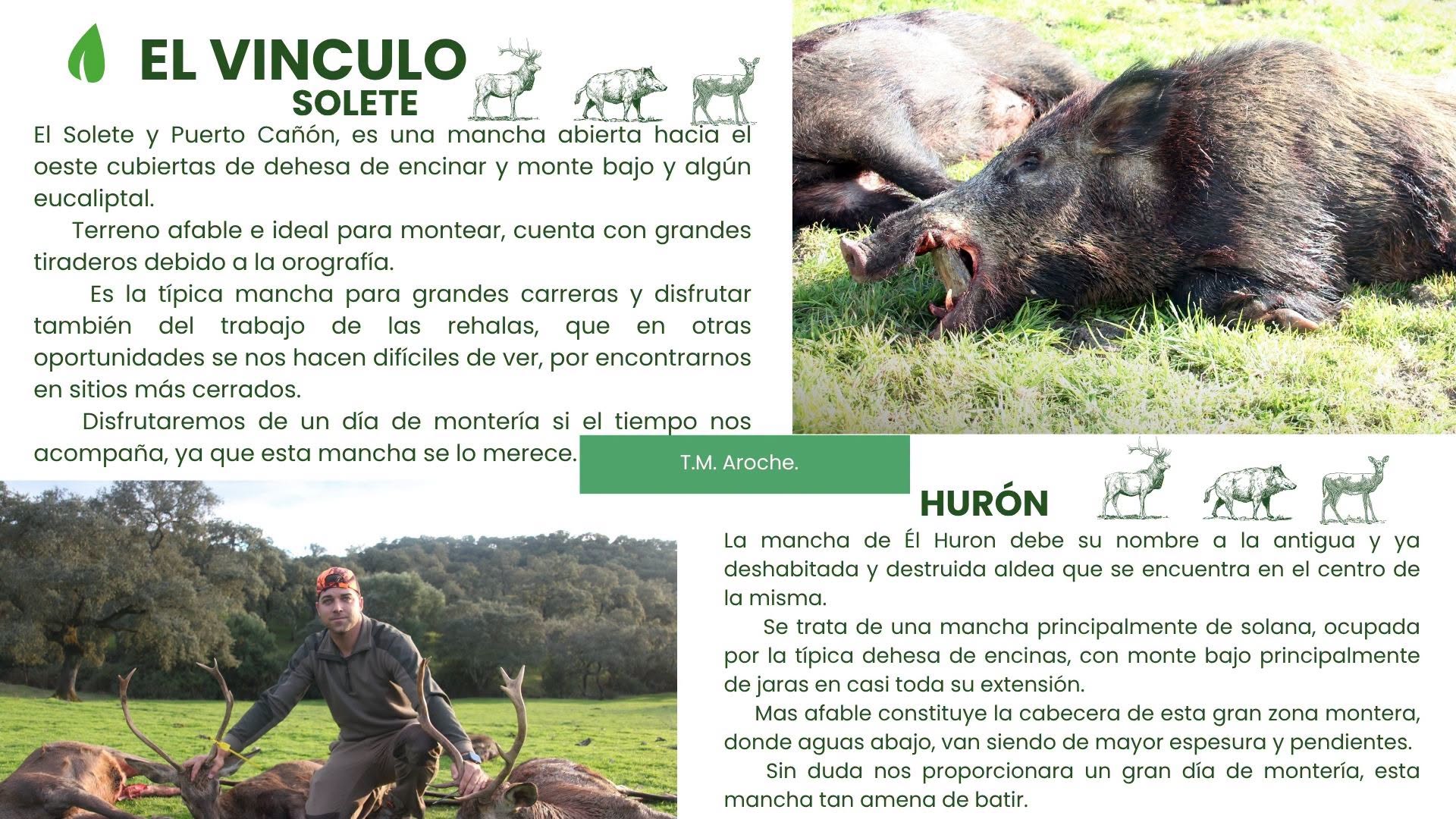 EL VINCULO
SOLETE

El Solete y Puerto Cañón, es una mancha abierta hacia el oeste cubiertas de dehesa de encinar y monte bajo y algún eucaliptal.

Terreno afable e ideal para montear, cuenta con grandes tiraderos debido a la orografía.

Es la típica mancha para grandes carreras y disfrutar también del trabajo de las rehalas, que en otras oportunidades se nos hacen difíciles de ver, por encontrarnos en sitios más cerrados.

Disfrutaremos de un día de montería si el tiempo nos acompaña, ya que esta mancha se lo merece.

T.M. Aroche.

HURÓN

La mancha de Él Huron debe su nombre a la antigua y ya deshabitada y destruida aldea que se encuentra en el centro de la misma.

Se trata de una mancha principalmente de solana, ocupada por la típica dehesa de encinas, con monte bajo principalmente de jaras en casi toda su extensión.

Mas afable constituye la cabecera de esta gran zona montera, donde aguas abajo, van siendo de mayor espesura y pendientes.

Sin duda nos proporcionara un gran día de montería, esta mancha tan amena de batir.